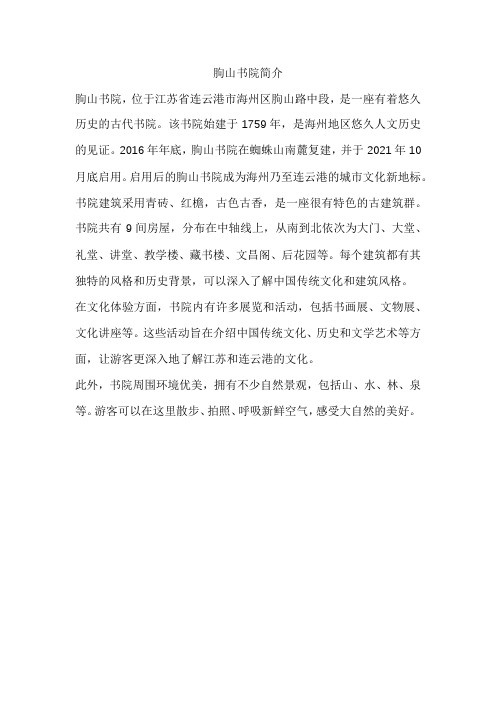 朐山书院简介

朐山书院，位于江苏省连云港市海州区朐山路中段，是一座有着悠久历史的古代书院。该书院始建于 1759 年，是海州地区悠久人文历史的见证。2016 年年底，朐山书院在蜘蛛山南麓复建，并于 2021 年 10 月底启用。启用后的朐山书院成为海州乃至连云港的城市文化新地标。

书院建筑采用青砖、红檐，古色古香，是一座很有特色的古建筑群。书院共有 9 间房屋，分布在中轴线上，从南到北依次为大门、大堂、礼堂、讲堂、教学楼、藏书楼、文昌阁、后花园等。每个建筑都有其独特的风格和历史背景，可以深入了解中国传统文化和建筑风格。

在文化体验方面，书院内有许多展览和活动，包括书画展、文物展、文化讲座等。这些活动旨在介绍中国传统文化、历史和文学艺术等方面，让游客更深入地了解江苏和连云港的文化。

此外，书院周围环境优美，拥有不少自然景观，包括山、水、林、泉等。游客可以在这里散步、拍照、呼吸新鲜空气，感受大自然的美好。